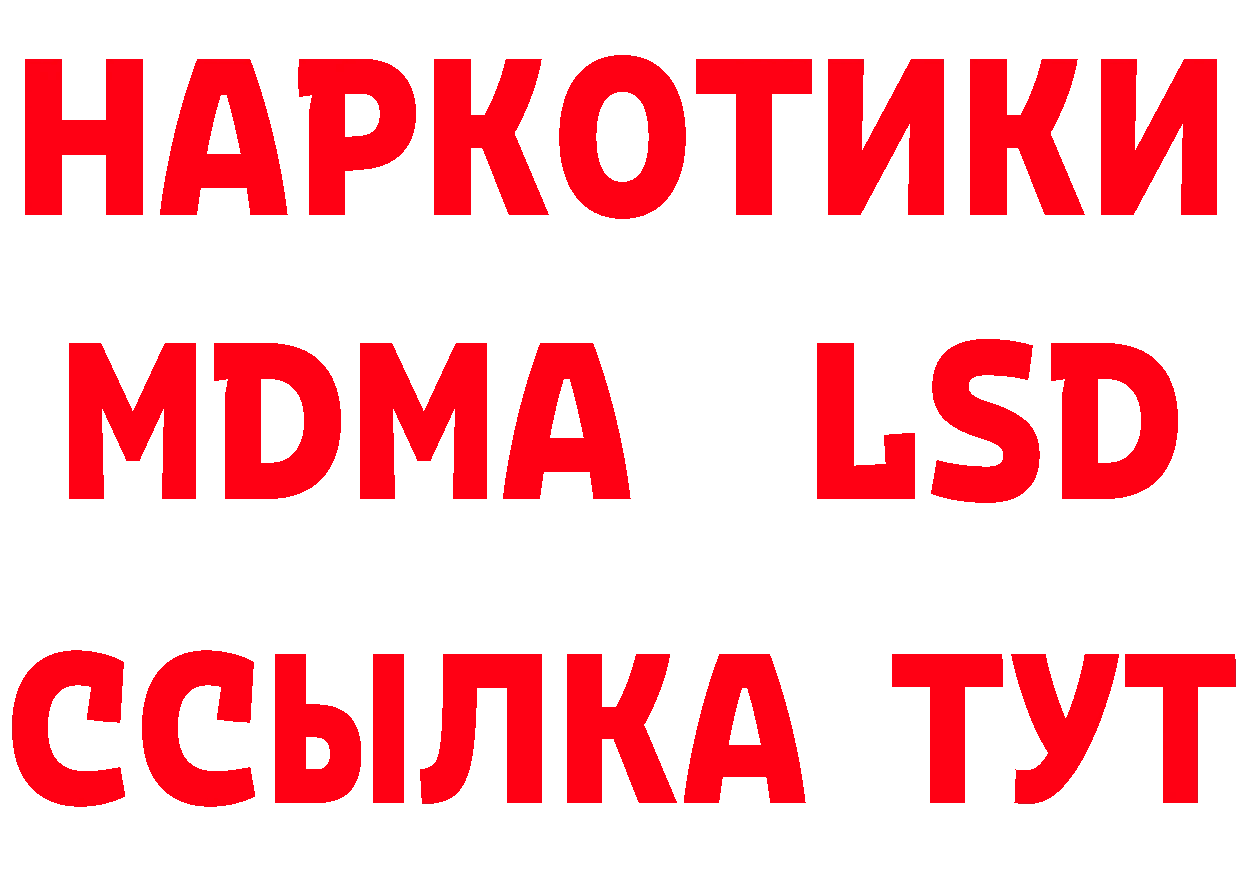 НАРКОТИКИ
MDMA LSD
ССЫЛКА ТУТ